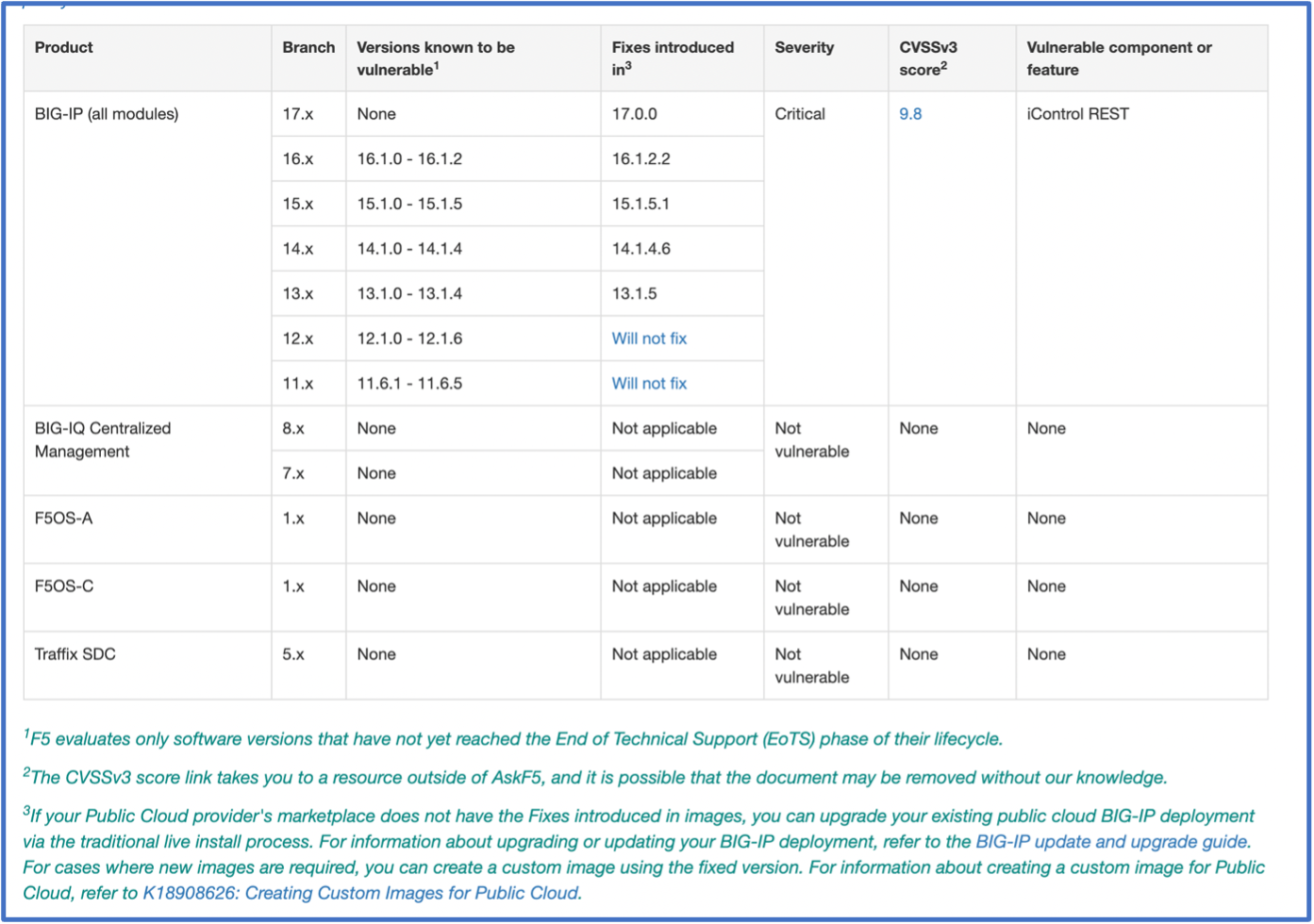 | Product | Branch | Versions known to be vulnerable$^1$ | Fixes introduced in$^3$ | Severity | CVSSv3 score$^2$ | Vulnerable component or feature |
|---|---|---|---|---|---|---|
| BIG-IP (all modules) | 17.x | None | 17.0.0 | Critical | 9.8 | iControl REST |
| | 16.x | 16.1.0 - 16.1.2 | 16.1.2.2 | | | |
| | 15.x | 15.1.0 - 15.1.5 | 15.1.5.1 | | | |
| | 14.x | 14.1.0 - 14.1.4 | 14.1.4.6 | | | |
| | 13.x | 13.1.0 - 13.1.4 | 13.1.5 | | | |
| | 12.x | 12.1.0 - 12.1.6 | Will not fix | | | |
| | 11.x | 11.6.1 - 11.6.5 | Will not fix | | | |
| BIG-IQ Centralized Management | 8.x | None | Not applicable | Not vulnerable | None | None |
| | 7.x | None | Not applicable | | | |
| F5OS-A | 1.x | None | Not applicable | Not vulnerable | None | None |
| F5OS-C | 1.x | None | Not applicable | Not vulnerable | None | None |
| Traffix SDC | 5.x | None | Not applicable | Not vulnerable | None | None |

$^1$F5 evaluates only software versions that have not yet reached the End of Technical Support (EoTS) phase of their lifecycle.

$^2$The CVSSv3 score link takes you to a resource outside of AskF5, and it is possible that the document may be removed without our knowledge.

$^3$If your Public Cloud provider's marketplace does not have the Fixes introduced in images, you can upgrade your existing public cloud BIG-IP deployment via the traditional live install process. For information about upgrading or updating your BIG-IP deployment, refer to the BIG-IP update and upgrade guide. For cases where new images are required, you can create a custom image using the fixed version. For information about creating a custom image for Public Cloud, refer to K18908626: Creating Custom Images for Public Cloud.